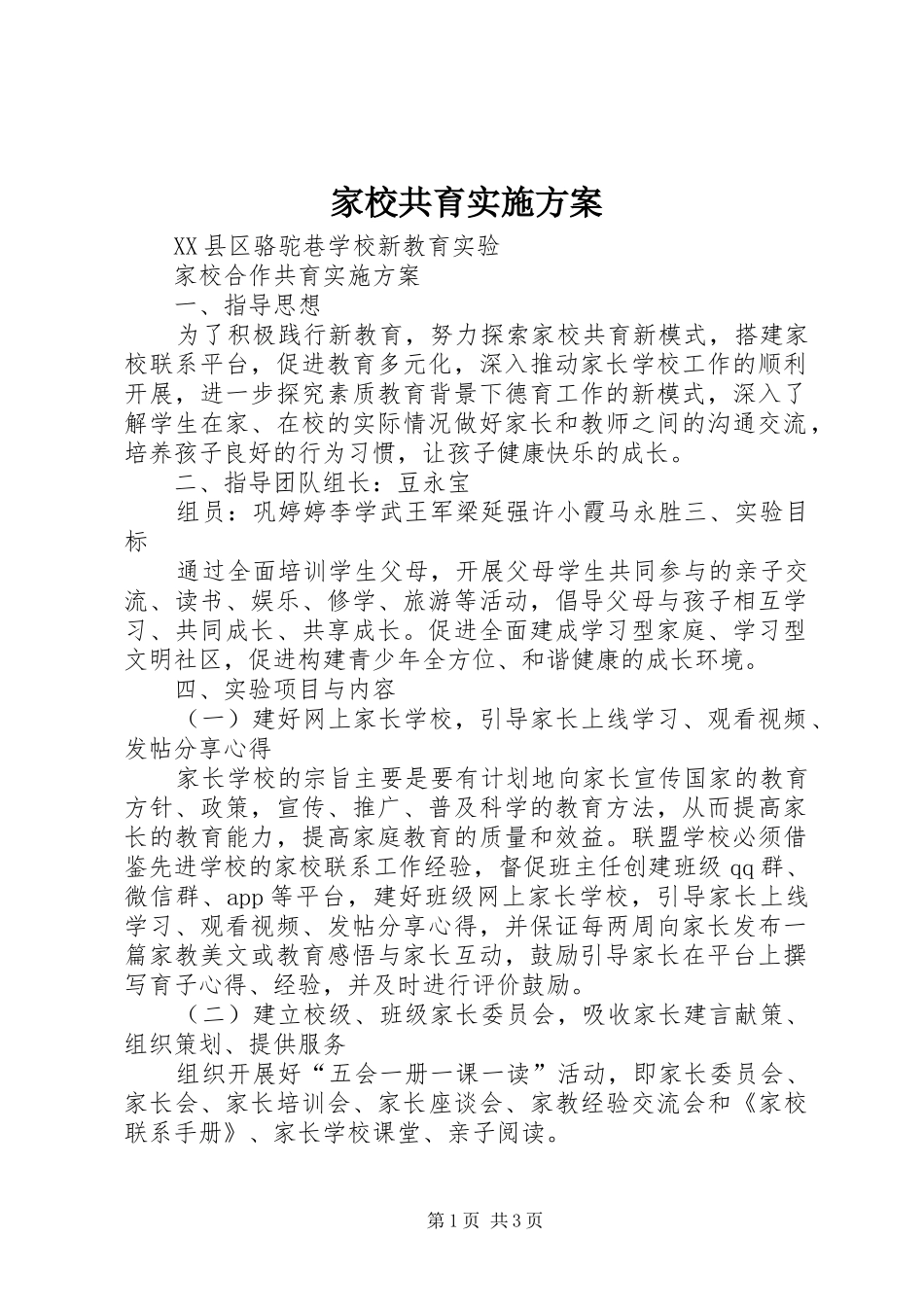 家校共育实施方案

XX县区骆驼巷学校新教育实验

家校合作共育实施方案

一、指导思想

为了积极践行新教育，努力探索家校共育新模式，搭建家校联系平台，促进教育多元化，深入推动家长学校工作的顺利开展，进一步探究素质教育背景下德育工作的新模式，深入了解学生在家、在校的实际情况做好家长和教师之间的沟通交流，培养孩子良好的行为习惯，让孩子健康快乐的成长。

二、指导团队组长：豆永宝

组员：巩婷婷李学武王军梁延强许小霞马永胜三、实验目标

通过全面培训学生父母，开展父母学生共同参与的亲子交流、读书、娱乐、修学、旅游等活动，倡导父母与孩子相互学习、共同成长、共享成长。促进全面建成学习型家庭、学习型文明社区，促进构建青少年全方位、和谐健康的成长环境。

四、实验项目与内容

（一）建好网上家长学校，引导家长上线学习、观看视频、发帖分享心得

家长学校的宗旨主要是要有计划地向家长宣传国家的教育方针、政策，宣传、推广、普及科学的教育方法，从而提高家长的教育能力，提高家庭教育的质量和效益。联盟学校必须借鉴先进学校的家校联系工作经验，督促班主任创建班级qq群、微信群、app等平台，建好班级网上家长学校，引导家长上线学习、观看视频、发帖分享心得，并保证每两周向家长发布一篇家教美文或教育感悟与家长互动，鼓励引导家长在平台上撰写育子心得、经验，并及时进行评价鼓励。

（二）建立校级、班级家长委员会，吸收家长建言献策、组织策划、提供服务

组织开展好“五会一册一课一读”活动，即家长委员会、家长会、家长培训会、家长座谈会、家教经验交流会和《家校联系手册》、家长学校课堂、亲子阅读。

第1页 共3页